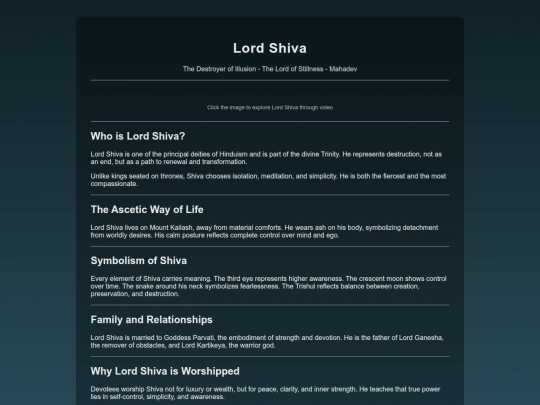 Lord Shiva

The Destroyer of Illusion - The Lord of Stillness - Mahadev

Click the image to explore Lord Shiva through video

Who is Lord Shiva?

Lord Shiva is one of the principal deities of Hinduism and is part of the divine Trinity. He represents destruction, not as an end, but as a path to renewal and transformation.

Unlike kings seated on thrones, Shiva chooses isolation, meditation, and simplicity. He is both the fiercest and the most compassionate.

The Ascetic Way of Life

Lord Shiva lives on Mount Kailash, away from material comforts. He wears ash on his body, symbolizing detachment from worldly desires. His calm posture reflects complete control over mind and ego.

Symbolism of Shiva

Every element of Shiva carries meaning. The third eye represents higher awareness. The crescent moon shows control over time. The snake around his neck symbolizes fearlessness. The Trishul reflects balance between creation, preservation, and destruction.

Family and Relationships

Lord Shiva is married to Goddess Parvati, the embodiment of strength and devotion. He is the father of Lord Ganesha, the remover of obstacles, and Lord Kartikeya, the warrior god.

Why Lord Shiva is Worshipped

Devotees worship Shiva not for luxury or wealth, but for peace, clarity, and inner strength. He teaches that true power lies in self-control, simplicity, and awareness.